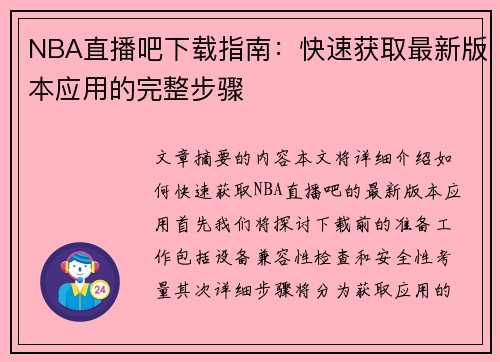 NBA直播吧下载指南：快速获取最新版本应用的完整步骤

文章摘要的内容本文将详细介绍如何快速获取NBA直播吧的最新版本应用首先我们将探讨下载前的准备工作包括设备兼容性检查和安全性考量其次详细步骤将分为获取应用的

24